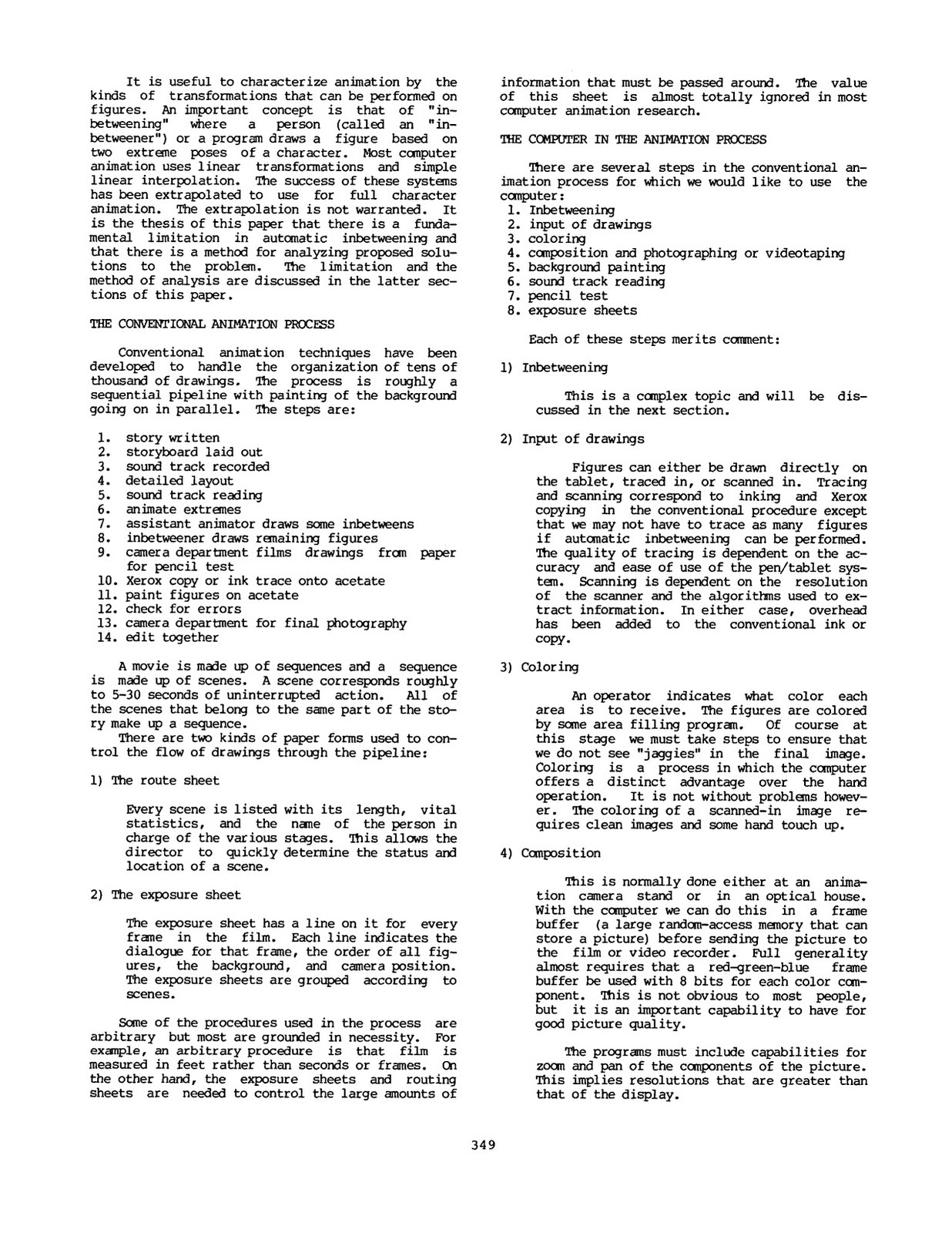 It is useful to characterize animation by the kinds of transformations that can be performed on figures. An important concept is that of "inbetweening" where a person (called an "inbetweener") or a program draws a figure based on two extreme poses of a character. Most computer animation uses linear transformations and simple linear interpolation. The success of these systems has been extrapolated to use for full character animation. The extrapolation is not warranted. It is the thesis of this paper that there is a fundamental limitation in automatic inbetweening and that there is a method for analyzing proposed solutions to the problem. The limitation and the method of analysis are discussed in the latter sections of this paper.

THE CONVENTIONAL ANIMATION PROCESS

Conventional animation techniques have been developed to handle the organization of tens of thousand of drawings. The process is roughly a sequential pipeline with painting of the background going on in parallel. The steps are:

1. story written
2. storyboard laid out
3. sound track recorded
4. detailed layout
5. sound track reading
6. animate extremes
7. assistant animator draws some inbetweens
8. inbetweener draws remaining figures
9. camera department films drawings from paper for pencil test
10. Xerox copy or ink trace onto acetate
11. paint figures on acetate
12. check for errors
13. camera department for final photography
14. edit together

A movie is made up of sequences and a sequence is made up of scenes. A scene corresponds roughly to 5-30 seconds of uninterrupted action. All of the scenes that belong to the same part of the story make up a sequence.
There are two kinds of paper forms used to control the flow of drawings through the pipeline:

1) The route sheet

Every scene is listed with its length, vital statistics, and the name of the person in charge of the various stages. This allows the director to quickly determine the status and location of a scene.

2) The exposure sheet

The exposure sheet has a line on it for every frame in the film. Each line indicates the dialogue for that frame, the order of all figures, the background, and camera position. The exposure sheets are grouped according to scenes.

Some of the procedures used in the process are arbitrary but most are grounded in necessity. For example, an arbitrary procedure is that film is measured in feet rather than seconds or frames. On the other hand, the exposure sheets and routing sheets are needed to control the large amounts of information that must be passed around. The value of this sheet is almost totally ignored in most computer animation research.

THE COMPUTER IN THE ANIMATION PROCESS

There are several steps in the conventional animation process for which we would like to use the computer:
1. Inbetweening
2. input of drawings
3. coloring
4. composition and photographing or videotaping
5. background painting
6. sound track reading
7. pencil test
8. exposure sheets

Each of these steps merits comment:

1) Inbetweening

This is a complex topic and will be discussed in the next section.

2) Input of drawings

Figures can either be drawn directly on the tablet, traced in, or scanned in. Tracing and scanning correspond to inking and Xerox copying in the conventional procedure except that we may not have to trace as many figures if automatic inbetweening can be performed. The quality of tracing is dependent on the accuracy and ease of use of the pen/tablet system. Scanning is dependent on the resolution of the scanner and the algorithms used to extract information. In either case, overhead has been added to the conventional ink or copy.

3) Coloring

An operator indicates what color each area is to receive. The figures are colored by some area filling program. Of course at this stage we must take steps to ensure that we do not see "jaggies" in the final image. Coloring is a process in which the computer offers a distinct advantage over the hand operation. It is not without problems however. The coloring of a scanned-in image requires clean images and some hand touch up.

4) Composition

This is normally done either at an animation camera stand or in an optical house. With the computer we can do this in a frame buffer (a large random-access memory that can store a picture) before sending the picture to the film or video recorder. Full generality almost requires that a red-green-blue frame buffer be used with 8 bits for each color component. This is not obvious to most people, but it is an important capability to have for good picture quality.

The programs must include capabilities for zoom and pan of the components of the picture. This implies resolutions that are greater than that of the display.

349